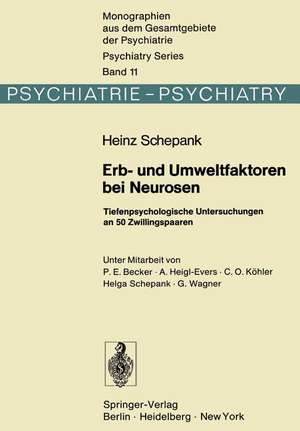 Monographien aus dem Gesamtgebiete der Psychiatrie
Psychiatry Series
Band 11

PSYCHIATRIE – PSYCHIATRY

Heinz Schepank

Erb- und Umweltfaktoren bei Neurosen

Tiefenpsychologische Untersuchungen an 50 Zwillingspaaren

Unter Mitarbeit von
P. E. Becker · A. Heigl-Evers · C. O. Köhler
Helga Schepank · G. Wagner

Springer-Verlag
Berlin · Heidelberg · New York